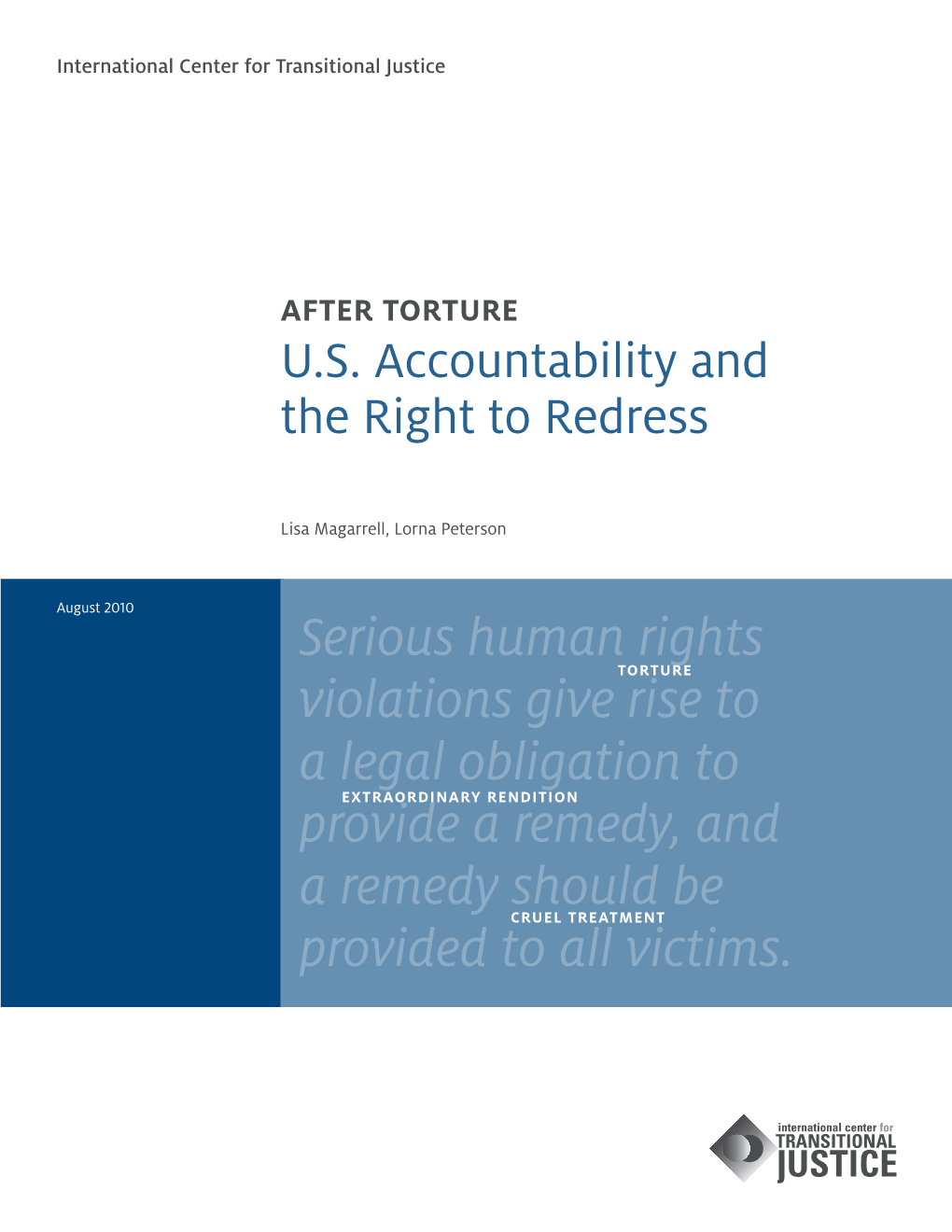 International Center for Transitional Justice

AFTER TORTURE
U.S. Accountability and the Right to Redress

Lisa Magarrell, Lorna Peterson

August 2010

Serious human rights violations give rise to a legal obligation to provide a remedy, and a remedy should be provided to all victims.

TORTURE

EXTRAORDINARY RENDITION

CRUEL TREATMENT

international center for
TRANSITIONAL
JUSTICE